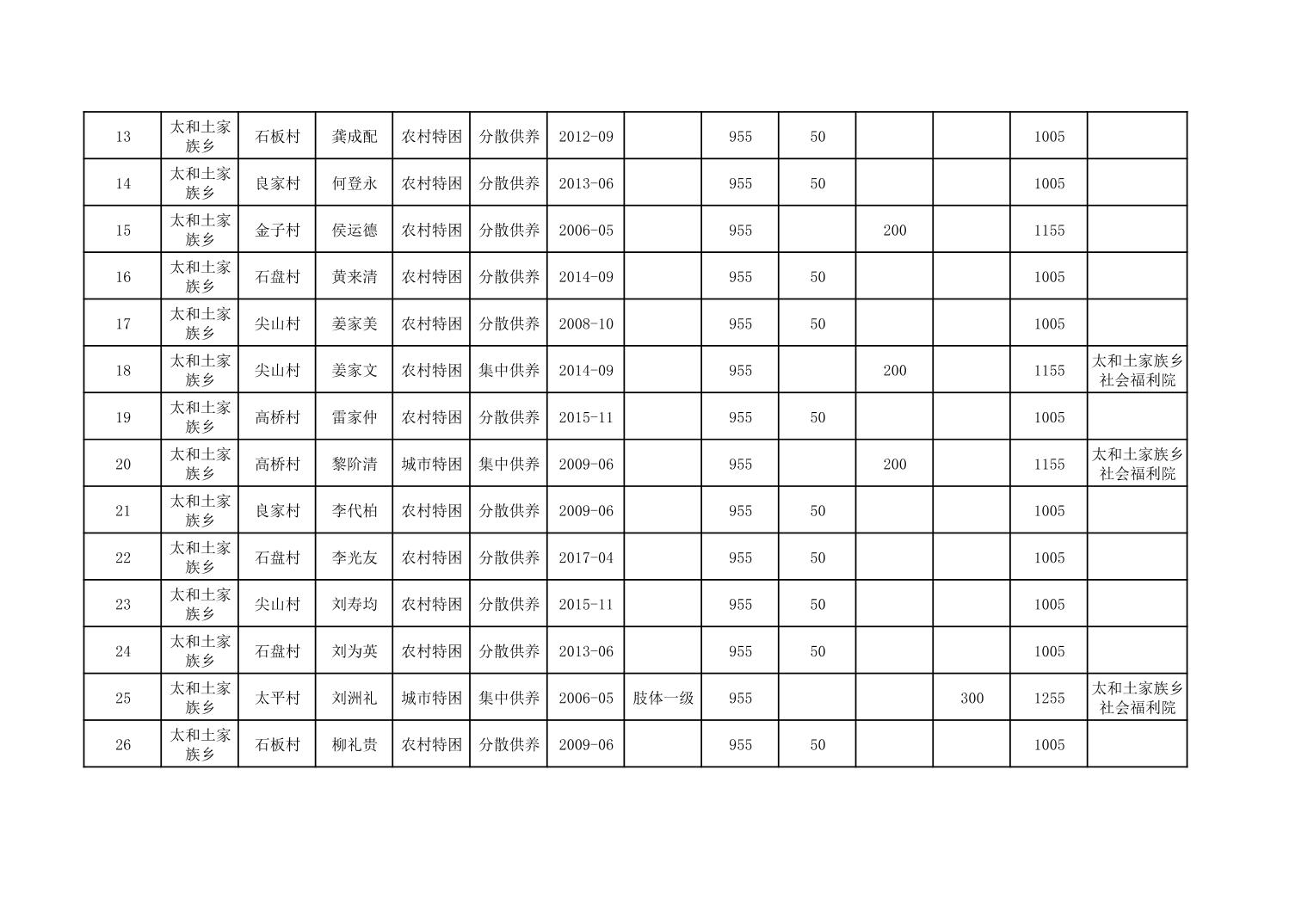 | 13 | 太和土家族乡 | 石板村 | 龚成配 | 农村特困 | 分散供养 | 2012-09 |  | 955 | 50 |  |  | 1005 |  |
|---|---|---|---|---|---|---|---|---|---|---|---|---|---|
| 14 | 太和土家族乡 | 良家村 | 何登永 | 农村特困 | 分散供养 | 2013-06 |  | 955 | 50 |  |  | 1005 |  |
| 15 | 太和土家族乡 | 金子村 | 侯运德 | 农村特困 | 分散供养 | 2006-05 |  | 955 |  | 200 |  | 1155 |  |
| 16 | 太和土家族乡 | 石盘村 | 黄来清 | 农村特困 | 分散供养 | 2014-09 |  | 955 | 50 |  |  | 1005 |  |
| 17 | 太和土家族乡 | 尖山村 | 姜家美 | 农村特困 | 分散供养 | 2008-10 |  | 955 | 50 |  |  | 1005 |  |
| 18 | 太和土家族乡 | 尖山村 | 姜家文 | 农村特困 | 集中供养 | 2014-09 |  | 955 |  | 200 |  | 1155 | 太和土家族乡社会福利院 |
| 19 | 太和土家族乡 | 高桥村 | 雷家仲 | 农村特困 | 分散供养 | 2015-11 |  | 955 | 50 |  |  | 1005 |  |
| 20 | 太和土家族乡 | 高桥村 | 黎阶清 | 城市特困 | 集中供养 | 2009-06 |  | 955 |  | 200 |  | 1155 | 太和土家族乡社会福利院 |
| 21 | 太和土家族乡 | 良家村 | 李代柏 | 农村特困 | 分散供养 | 2009-06 |  | 955 | 50 |  |  | 1005 |  |
| 22 | 太和土家族乡 | 石盘村 | 李光友 | 农村特困 | 分散供养 | 2017-04 |  | 955 | 50 |  |  | 1005 |  |
| 23 | 太和土家族乡 | 尖山村 | 刘寿均 | 农村特困 | 分散供养 | 2015-11 |  | 955 | 50 |  |  | 1005 |  |
| 24 | 太和土家族乡 | 石盘村 | 刘为英 | 农村特困 | 分散供养 | 2013-06 |  | 955 | 50 |  |  | 1005 |  |
| 25 | 太和土家族乡 | 太平村 | 刘洲礼 | 城市特困 | 集中供养 | 2006-05 | 肢体一级 | 955 |  |  | 300 | 1255 | 太和土家族乡社会福利院 |
| 26 | 太和土家族乡 | 石板村 | 柳礼贵 | 农村特困 | 分散供养 | 2009-06 |  | 955 | 50 |  |  | 1005 |  |